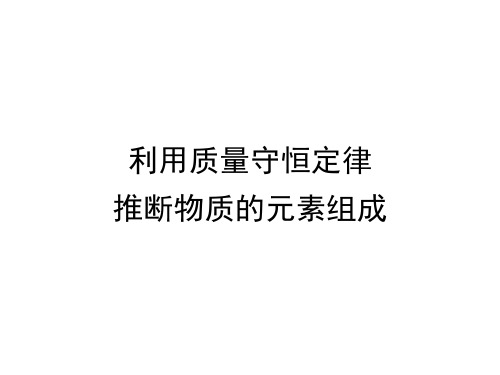 利用质量守恒定律
推断物质的元素组成